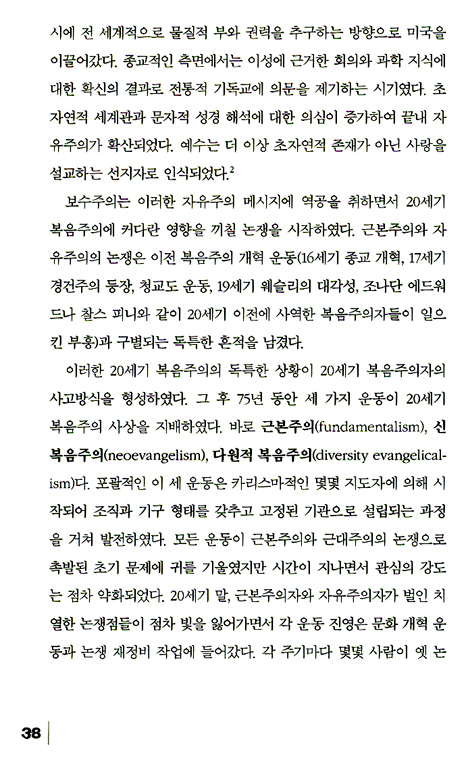 시에 전 세계적으로 물질적 부와 권력을 추구하는 방향으로 미국을 이끌어갔다. 종교적인 측면에서는 이성에 근거한 회의와 과학 지식에 대한 확신의 결과로 전통적 기독교에 의문을 제기하는 시기였다. 초자연적 세계관과 문자적 성경 해석에 대한 의심이 증가하여 끝내 자유주의가 확산되었다. 예수는 더 이상 초자연적 존재가 아닌 사랑을 설교하는 선지자로 인식되었다.$^2$

보수주의는 이러한 자유주의 메시지에 역공을 취하면서 20세기 복음주의에 커다란 영향을 끼칠 논쟁을 시작하였다. 근본주의와 자유주의의 논쟁은 이전 복음주의 개혁 운동(16세기 종교 개혁, 17세기 경건주의 등장, 청교도 운동, 19세기 웨슬리의 대각성, 조나단 에드워드나 찰스 피니와 같이 20세기 이전에 사역한 복음주의자들이 일으킨 부흥)과 구별되는 독특한 흔적을 남겼다.

이러한 20세기 복음주의의 독특한 상황이 20세기 복음주의자의 사고방식을 형성하였다. 그 후 75년 동안 세 가지 운동이 20세기 복음주의 사상을 지배하였다. 바로 근본주의(fundamentalism), 신복음주의(neoevangelism), 다원적 복음주의(diversity evangelicalism)다. 포괄적인 이 세 운동은 카리스마적인 몇몇 지도자에 의해 시작되어 조직과 기구 형태를 갖추고 고정된 기관으로 설립되는 과정을 거쳐 발전하였다. 모든 운동이 근본주의와 근대주의의 논쟁으로 촉발된 초기 문제에 귀를 기울였지만 시간이 지나면서 관심의 강도는 점차 약화되었다. 20세기 말, 근본주의자와 자유주의자가 벌인 치열한 논쟁점들이 점차 빛을 잃어가면서 각 운동 진영은 문화 개혁 운동과 논쟁 재정비 작업에 들어갔다. 각 주기마다 몇몇 사람이 옛 논

38